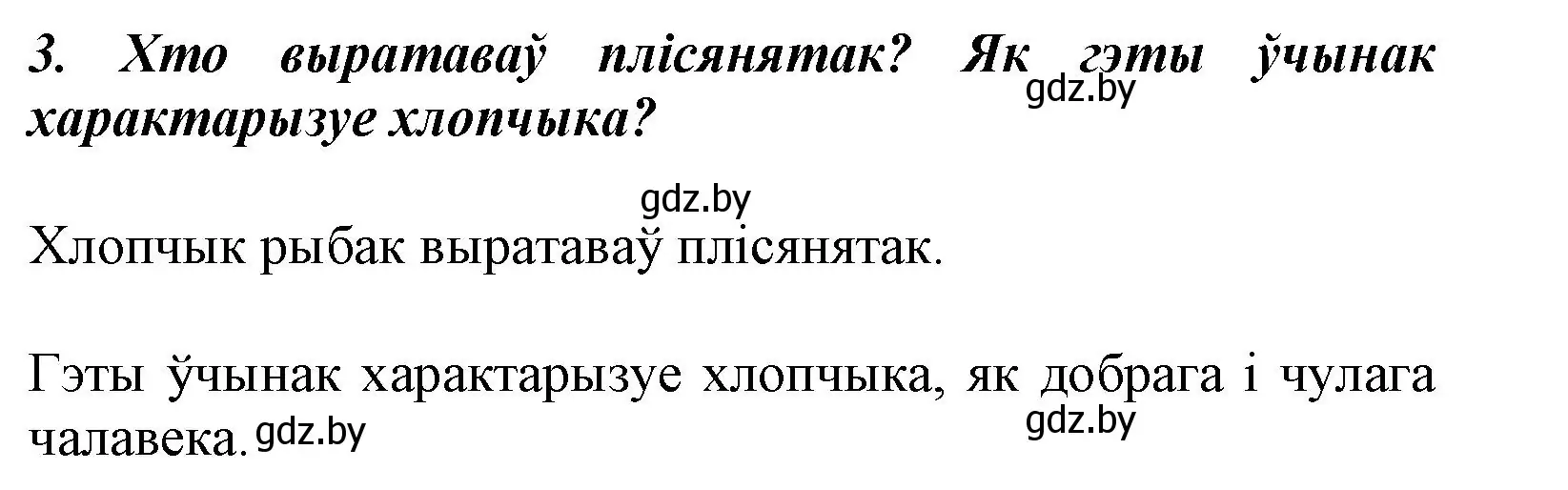 3. Хто выратаваў плісянятак? Як гэты ўчынак характарызуе хлопчыка?

gdz.by

gdz.by

Хлопчык рыбак выратаваў плісянятак.

Гэты ўчынак характарызуе хлопчыка, як добрага і чулага чалавека.

gdz.by

gdz.by